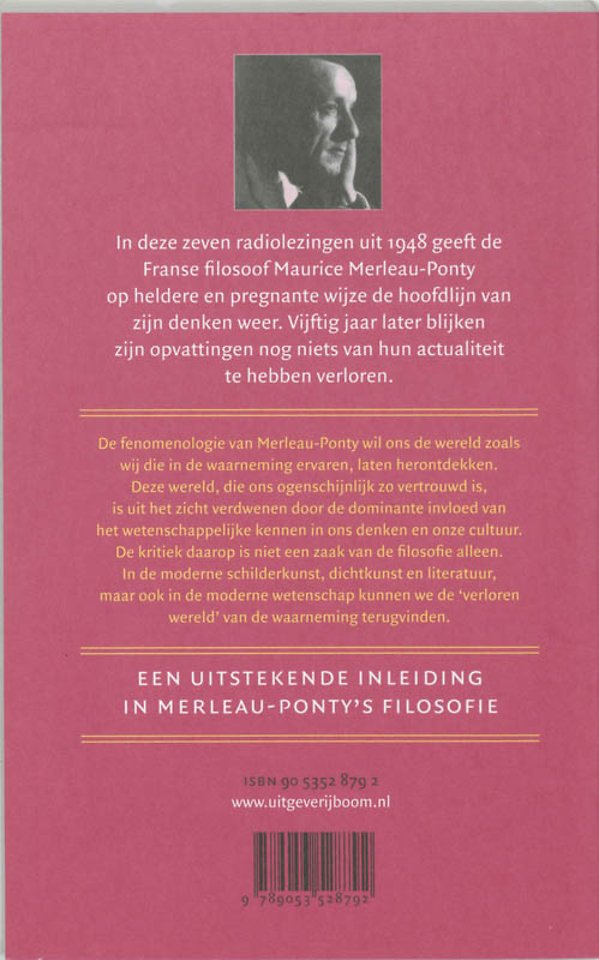 In deze zeven radiolezingen uit 1948 geeft de Franse filosoof Maurice Merleau-Ponty op heldere en pregnante wijze de hoofdlijn van zijn denken weer. Vijftig jaar later blijken zijn opvattingen nog niets van hun actualiteit te hebben verloren.

De fenomenologie van Merleau-Ponty wil ons de wereld zoals wij die in de waarneming ervaren, laten herontdekken. Deze wereld, die ons ogenschijnlijk zo vertrouwd is, is uit het zicht verdwenen door de dominante invloed van het wetenschappelijke kennen in ons denken en onze cultuur. De kritiek daarop is niet een zaak van de filosofie alleen. In de moderne schilderkunst, dichtkunst en literatuur, maar ook in de moderne wetenschap kunnen we de 'verloren wereld' van de waarneming terugvinden.

EEN UITSTEKENDE INLEIDING IN MERLEAU-PONTY'S FILOSOFIE

ISBN 90 5352 879 2
www.uitgeverijboom.nl

9 789053 528792